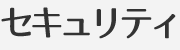 セキュリティ